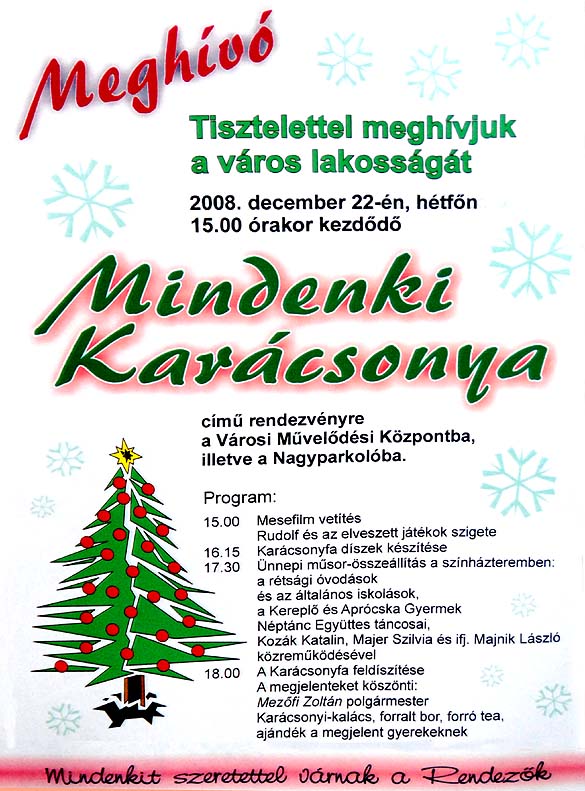 Meghívó

Tisztelettel meghívjuk a város lakosságát

2008. december 22-én, hétfőn 15.00 órakor kezdődő

Mindenki Karácsonya

című rendezvényre a Városi Művelődési Központba, illetve a Nagyparkolóba.

Program:

15.00 Mesefilm vetítés
Rudolf és az elveszett játékok szigete
16.15 Karácsonyfa díszek készítése
17.30 Ünnepi műsor-összeállítás a színházteremben:
a rétsági óvodások
és az általános iskolások,
a Kereplő és Aprócska Gyermek
Néptánc Együttes táncosai,
Kozák Katalin, Majer Szilvia és ifj. Majnik László közreműködésével
18.00 A Karácsonyfa feldíszítése
A megjelenteket köszönti:
Mezőfi Zoltán polgármester
Karácsonyi-kalács, forralt bor, forró tea, ajándék a megjelent gyerekeknek

Mindenkit szeretettel várnak a Rendezők